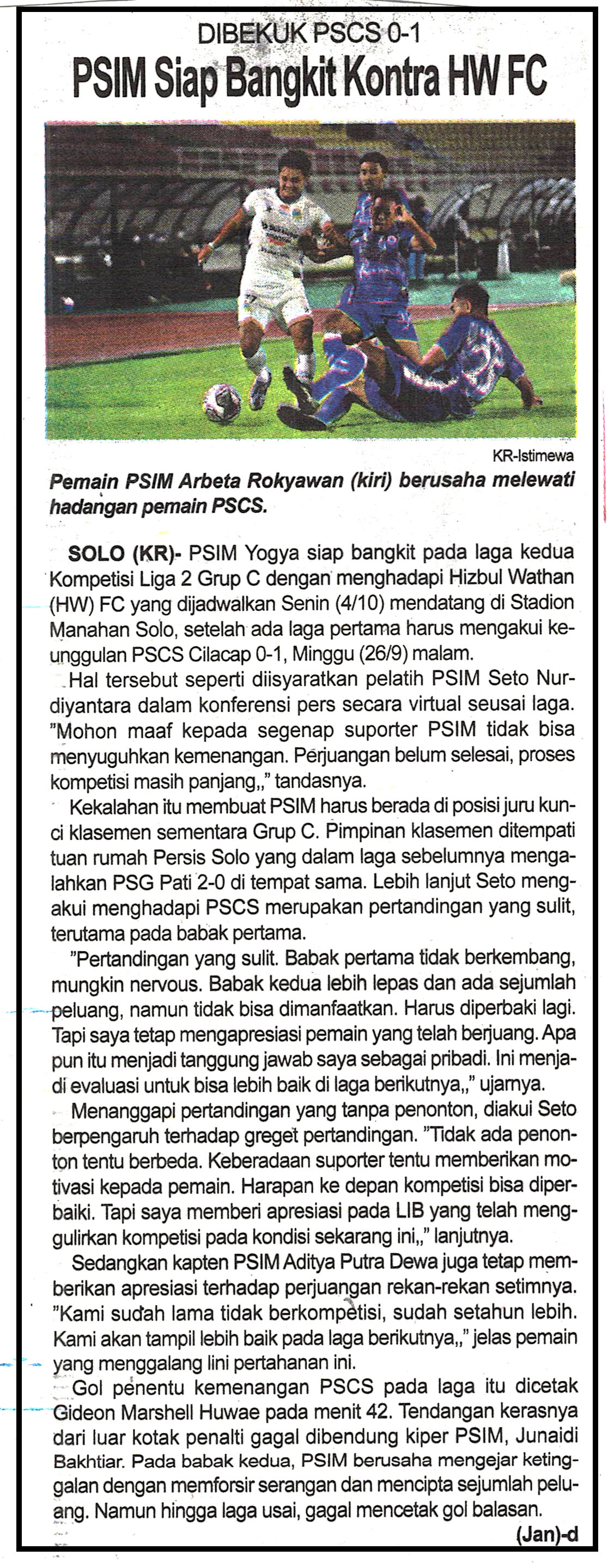 DIBEKUK PSCS 0-1

PSIM Siap Bangkit Kontra HW FC

KR-Istimewa

Pemain PSIM Arbeta Rokyawan (kiri) berusaha melewati hadangan pemain PSCS.

SOLO (KR)- PSIM Yogya siap bangkit pada laga kedua Kompetisi Liga 2 Grup C dengan menghadapi Hizbul Wathan (HW) FC yang dijadwalkan Senin (4/10) mendatang di Stadion Manahan Solo, setelah ada laga pertama harus mengakui keunggulan PSCS Cilacap 0-1, Minggu (26/9) malam.

Hal tersebut seperti diisyaratkan pelatih PSIM Seto Nurdiyantara dalam konferensi pers secara virtual seusai laga. "Mohon maaf kepada segenap suporter PSIM tidak bisa menyuguhkan kemenangan. Perjuangan belum selesai, proses kompetisi masih panjang,," tandasnya.

Kekalahan itu membuat PSIM harus berada di posisi juru kunci klasemen sementara Grup C. Pimpinan klasemen ditempati tuan rumah Persis Solo yang dalam laga sebelumnya mengalahkan PSG Pati 2-0 di tempat sama. Lebih lanjut Seto mengakui menghadapi PSCS merupakan pertandingan yang sulit, terutama pada babak pertama.

"Pertandingan yang sulit. Babak pertama tidak berkembang, mungkin nervous. Babak kedua lebih lepas dan ada sejumlah peluang, namun tidak bisa dimanfaatkan. Harus diperbaki lagi. Tapi saya tetap mengapresiasi pemain yang telah berjuang. Apa pun itu menjadi tanggung jawab saya sebagai pribadi. Ini menjadi evaluasi untuk bisa lebih baik di laga berikutnya,," ujarnya.

Menanggapi pertandingan yang tanpa penonton, diakui Seto berpengaruh terhadap greget pertandingan. "Tidak ada penonton tentu berbeda. Keberadaan suporter tentu memberikan motivasi kepada pemain. Harapan ke depan kompetisi bisa diperbaiki. Tapi saya memberi apresiasi pada LIB yang telah menggulirkan kompetisi pada kondisi sekarang ini,," lanjutnya.

Sedangkan kapten PSIM Aditya Putra Dewa juga tetap memberikan apresiasi terhadap perjuangan rekan-rekan setimnya. "Kami sudah lama tidak berkompetisi, sudah setahun lebih. Kami akan tampil lebih baik pada laga berikutnya,," jelas pemain yang menggalang lini pertahanan ini.

Gol penentu kemenangan PSCS pada laga itu dicetak Gideon Marshell Huwae pada menit 42. Tendangan kerasnya dari luar kotak penalti gagal dibendung kiper PSIM, Junaidi Bakhtiar. Pada babak kedua, PSIM berusaha mengejar ketinggalan dengan memforsir serangan dan mencipta sejumlah peluang. Namun hingga laga usai, gagal mencetak gol balasan.

(Jan)-d